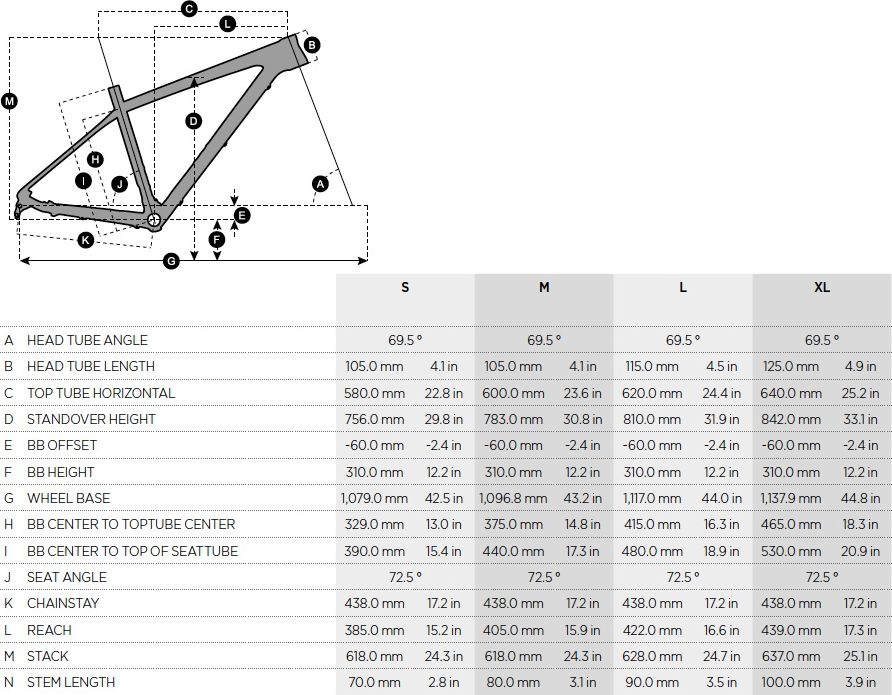 C
L
B
M
D
H
I
J
A
E
F
K
G

| | | S | | M | | L | | XL | |
|---|---|---|---|---|---|---|---|---|---|
| A | HEAD TUBE ANGLE | 69.5 ° | | 69.5 ° | | 69.5 ° | | 69.5 ° | |
| B | HEAD TUBE LENGTH | 105.0 mm | 4.1 in | 105.0 mm | 4.1 in | 115.0 mm | 4.5 in | 125.0 mm | 4.9 in |
| C | TOP TUBE HORIZONTAL | 580.0 mm | 22.8 in | 600.0 mm | 23.6 in | 620.0 mm | 24.4 in | 640.0 mm | 25.2 in |
| D | STANDOVER HEIGHT | 756.0 mm | 29.8 in | 783.0 mm | 30.8 in | 810.0 mm | 31.9 in | 842.0 mm | 33.1 in |
| E | BB OFFSET | -60.0 mm | -2.4 in | -60.0 mm | -2.4 in | -60.0 mm | -2.4 in | -60.0 mm | -2.4 in |
| F | BB HEIGHT | 310.0 mm | 12.2 in | 310.0 mm | 12.2 in | 310.0 mm | 12.2 in | 310.0 mm | 12.2 in |
| G | WHEEL BASE | 1,079.0 mm | 42.5 in | 1,096.8 mm | 43.2 in | 1,117.0 mm | 44.0 in | 1,137.9 mm | 44.8 in |
| H | BB CENTER TO TOPTUBE CENTER | 329.0 mm | 13.0 in | 375.0 mm | 14.8 in | 415.0 mm | 16.3 in | 465.0 mm | 18.3 in |
| I | BB CENTER TO TOP OF SEATTUBE | 390.0 mm | 15.4 in | 440.0 mm | 17.3 in | 480.0 mm | 18.9 in | 530.0 mm | 20.9 in |
| J | SEAT ANGLE | 72.5 ° | | 72.5 ° | | 72.5 ° | | 72.5 ° | |
| K | CHAINSTAY | 438.0 mm | 17.2 in | 438.0 mm | 17.2 in | 438.0 mm | 17.2 in | 438.0 mm | 17.2 in |
| L | REACH | 385.0 mm | 15.2 in | 405.0 mm | 15.9 in | 422.0 mm | 16.6 in | 439.0 mm | 17.3 in |
| M | STACK | 618.0 mm | 24.3 in | 618.0 mm | 24.3 in | 628.0 mm | 24.7 in | 637.0 mm | 25.1 in |
| N | STEM LENGTH | 70.0 mm | 2.8 in | 80.0 mm | 3.1 in | 90.0 mm | 3.5 in | 100.0 mm | 3.9 in |